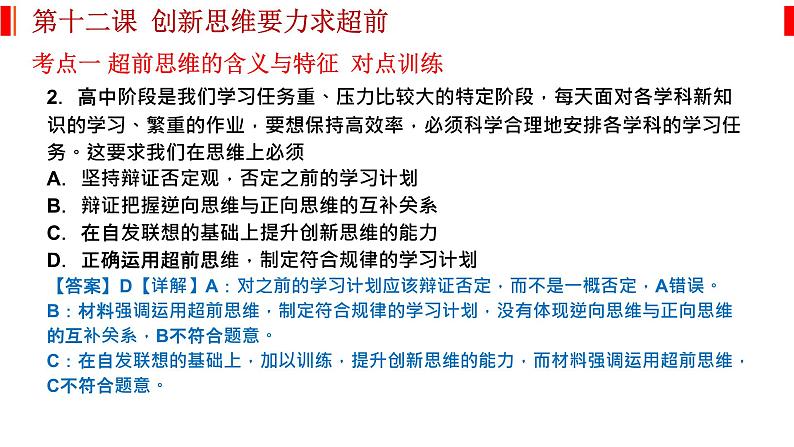 第十二课 创新思维要力求超前

考点一 超前思维的含义与特征 对点训练

2. 高中阶段是我们学习任务重、压力比较大的特定阶段，每天面对各学科新知识的学习、繁重的作业，要想保持高效率，必须科学合理地安排各学科的学习任务。这要求我们在思维上必须

A. 坚持辩证否定观，否定之前的学习计划

B. 辩证把握逆向思维与正向思维的互补关系

C. 在自发联想的基础上提升创新思维的能力

D. 正确运用超前思维，制定符合规律的学习计划

【答案】D【详解】A：对之前的学习计划应该辩证否定，而不是一概否定，A错误。

B：材料强调运用超前思维，制定符合规律的学习计划，没有体现逆向思维与正向思维的互补关系，B不符合题意。

C：在自发联想的基础上，加以训练，提升创新思维的能力，而材料强调运用超前思维，C不符合题意。